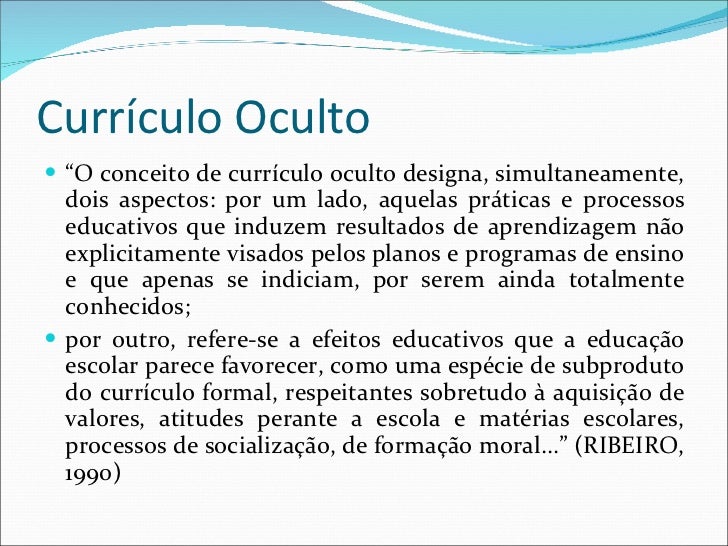 Currículo Oculto

“O conceito de currículo oculto designa, simultaneamente, dois aspectos: por um lado, aquelas práticas e processos educativos que induzem resultados de aprendizagem não explicitamente visados pelos planos e programas de ensino e que apenas se indiciam, por serem ainda totalmente conhecidos;

por outro, refere-se a efeitos educativos que a educação escolar parece favorecer, como uma espécie de subproduto do currículo formal, respeitantes sobretudo à aquisição de valores, atitudes perante a escola e matérias escolares, processos de socialização, de formação moral...” (RIBEIRO, 1990)